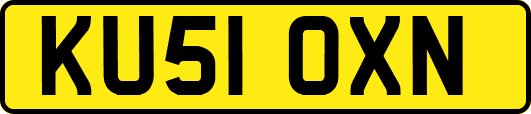 KU51 OXN